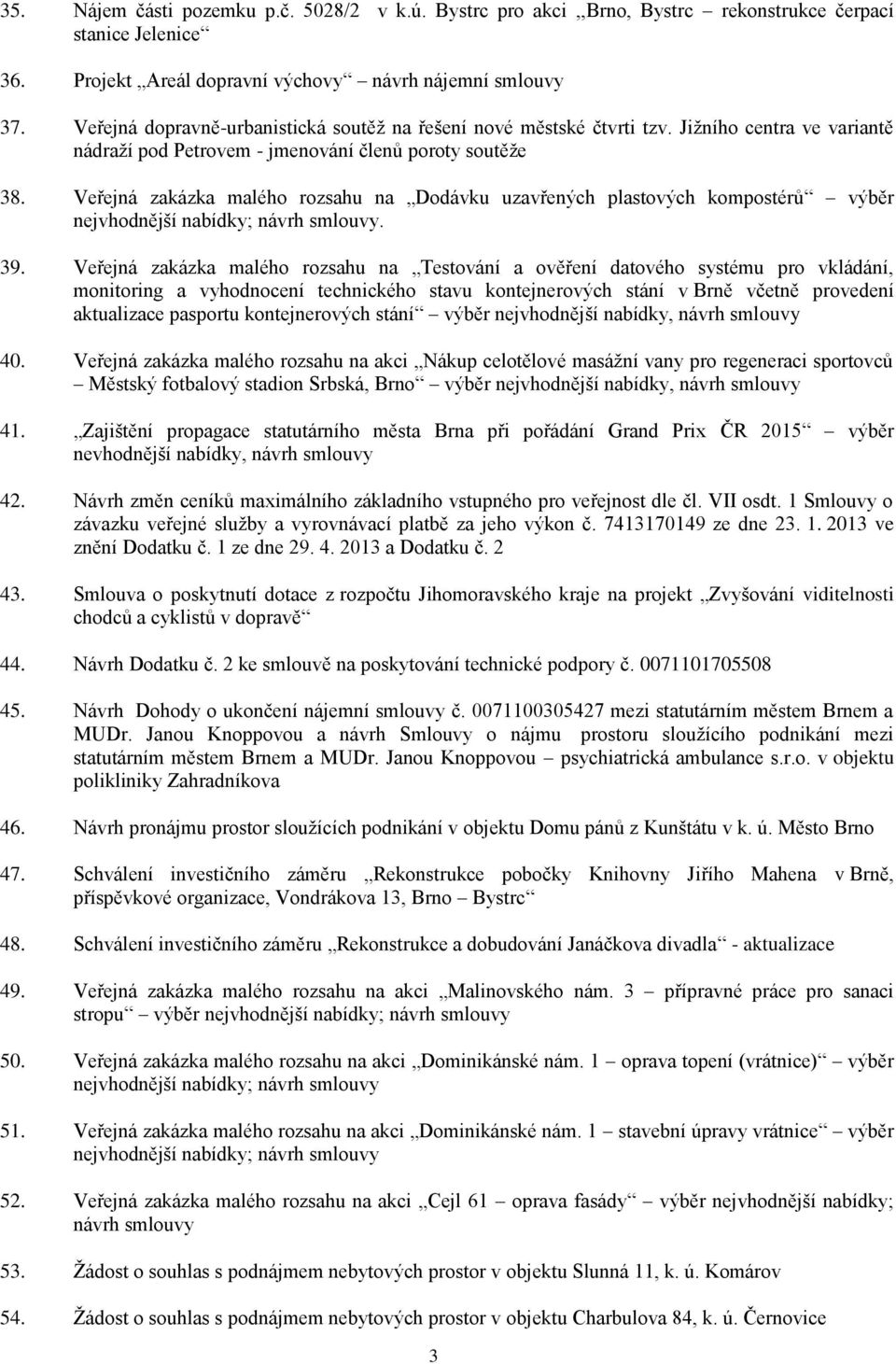 35. Nájem části pozemku p.č. 5028/2 v k.ú. Bystrc pro akci „Brno, Bystrc – rekonstrukce čerpací stanice Jelenice“

36. Projekt „Areál dopravní výchovy“ – návrh nájemní smlouvy

37. Veřejná dopravně-urbanistická soutěž na řešení nové městské čtvrti tzv. Jižního centra ve variantě nádraží pod Petrovem - jmenování členů poroty soutěže

38. Veřejná zakázka malého rozsahu na „Dodávku uzavřených plastových kompostérů“ – výběr nejvhodnější nabídky; návrh smlouvy.

39. Veřejná zakázka malého rozsahu na „Testování a ověření datového systému pro vkládání, monitoring a vyhodnocení technického stavu kontejnerových stání v Brně včetně provedení aktualizace pasportu kontejnerových stání“ – výběr nejvhodnější nabídky, návrh smlouvy

40. Veřejná zakázka malého rozsahu na akci „Nákup celotělové masážní vany pro regeneraci sportovců – Městský fotbalový stadion Srbská, Brno“ – výběr nejvhodnější nabídky, návrh smlouvy

41. „Zajištění propagace statutárního města Brna při pořádání Grand Prix ČR 2015“ – výběr nevhodnější nabídky, návrh smlouvy

42. Návrh změn ceníků maximálního základního vstupného pro veřejnost dle čl. VII osdt. 1 Smlouvy o závazku veřejné služby a vyrovnávací platbě za jeho výkon č. 7413170149 ze dne 23. 1. 2013 ve znění Dodatku č. 1 ze dne 29. 4. 2013 a Dodatku č. 2

43. Smlouva o poskytnutí dotace z rozpočtu Jihomoravského kraje na projekt „Zvyšování viditelnosti chodců a cyklistů v dopravě“

44. Návrh Dodatku č. 2 ke smlouvě na poskytování technické podpory č. 0071101705508

45. Návrh Dohody o ukončení nájemní smlouvy č. 0071100305427 mezi statutárním městem Brnem a MUDr. Janou Knoppovou a návrh Smlouvy o nájmu prostoru sloužícího podnikání mezi statutárním městem Brnem a MUDr. Janou Knoppovou – psychiatrická ambulance s.r.o. v objektu polikliniky Zahradníkova

46. Návrh pronájmu prostor sloužících podnikání v objektu Domu pánů z Kunštátu v k. ú. Město Brno

47. Schválení investičního záměru „Rekonstrukce pobočky Knihovny Jiřího Mahena v Brně, příspěvkové organizace, Vondrákova 13, Brno – Bystrc“

48. Schválení investičního záměru „Rekonstrukce a dobudování Janáčkova divadla“ - aktualizace

49. Veřejná zakázka malého rozsahu na akci „Malinovského nám. 3 – přípravné práce pro sanaci stropu“ – výběr nejvhodnější nabídky; návrh smlouvy

50. Veřejná zakázka malého rozsahu na akci „Dominikánské nám. 1 – oprava topení (vrátnice)“ – výběr nejvhodnější nabídky; návrh smlouvy

51. Veřejná zakázka malého rozsahu na akci „Dominikánské nám. 1 – stavební úpravy vrátnice“ – výběr nejvhodnější nabídky; návrh smlouvy

52. Veřejná zakázka malého rozsahu na akci „Cejl 61 – oprava fasády“ – výběr nejvhodnější nabídky; návrh smlouvy

53. Žádost o souhlas s podnájmem nebytových prostor v objektu Slunná 11, k. ú. Komárov

54. Žádost o souhlas s podnájmem nebytových prostor v objektu Charbulova 84, k. ú. Černovice

3